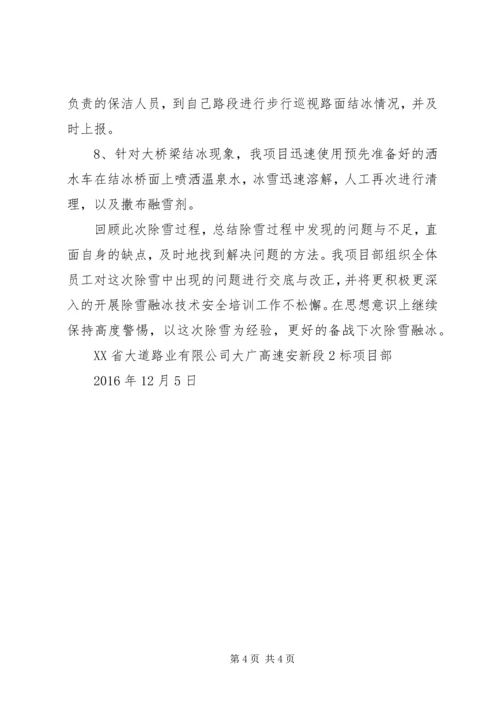 负责的保洁人员，到自己路段进行步行巡视路面结冰情况，并及时上报。

8、针对大桥梁结冰现象，我项目迅速使用预先准备好的洒水车在结冰桥面上喷洒温泉水，冰雪迅速溶解，人工再次进行清理，以及撒布融雪剂。

回顾此次除雪过程，总结除雪过程中发现的问题与不足，直面自身的缺点，及时地找到解决问题的方法。我项目部组织全体员工对这次除雪中出现的问题进行交底与改正，并将更积极更深入的开展除雪融冰技术安全培训工作不松懈。在思想意识上继续保持高度警惕，以这次除雪为经验，更好的备战下次除雪融冰。

XX省大道路业有限公司大广高速安新段2标项目部

2016年12月5日

第4页 共4页